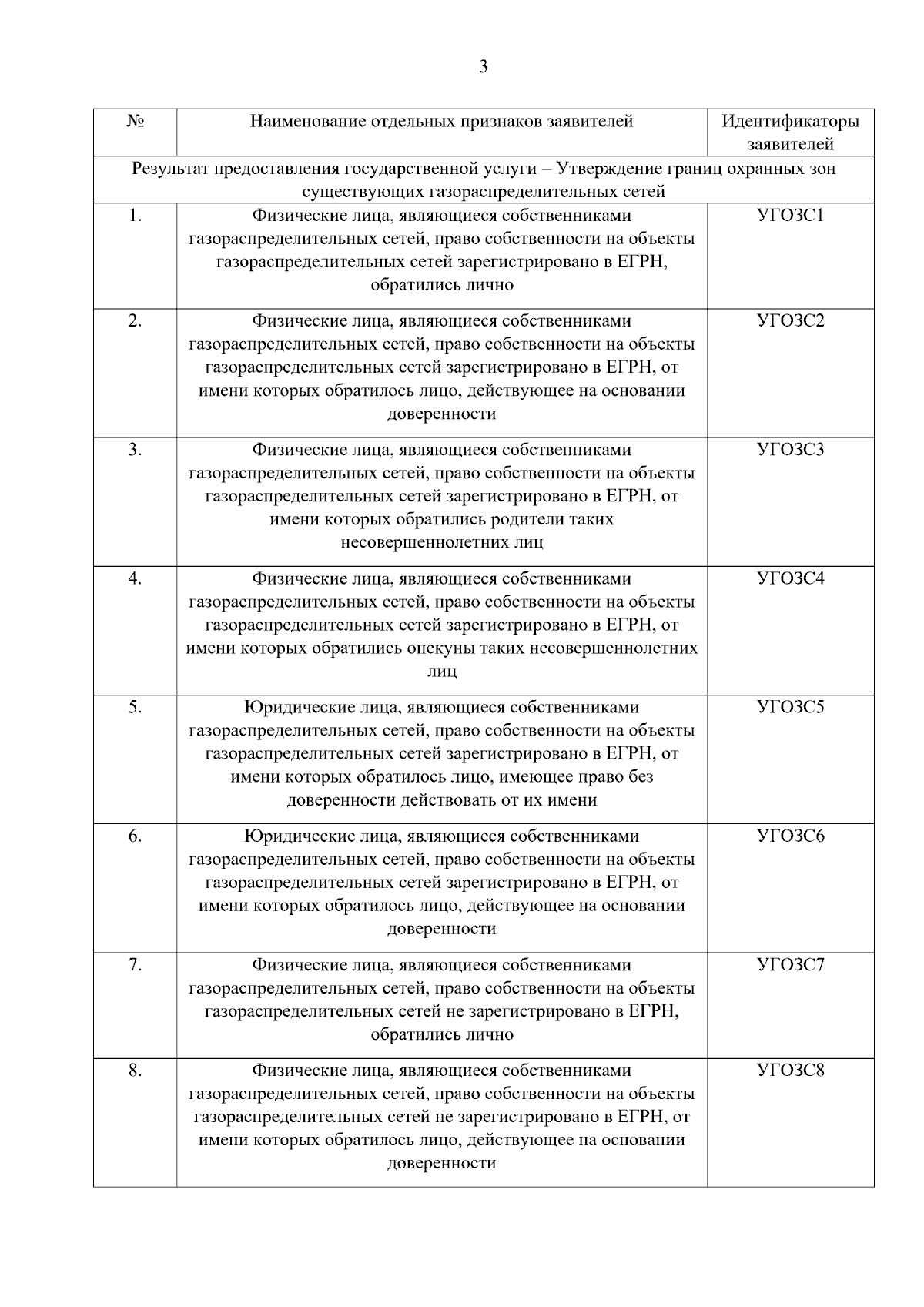 3

| № | Наименование отдельных признаков заявителей | Идентификаторы заявителей |
|---|---|---|
| Результат предоставления государственной услуги – Утверждение границ охранных зон существующих газораспределительных сетей | | |
| 1. | Физические лица, являющиеся собственниками газораспределительных сетей, право собственности на объекты газораспределительных сетей зарегистрировано в ЕГРН, обратились лично | УГОЗС1 |
| 2. | Физические лица, являющиеся собственниками газораспределительных сетей, право собственности на объекты газораспределительных сетей зарегистрировано в ЕГРН, от имени которых обратилось лицо, действующее на основании доверенности | УГОЗС2 |
| 3. | Физические лица, являющиеся собственниками газораспределительных сетей, право собственности на объекты газораспределительных сетей зарегистрировано в ЕГРН, от имени которых обратились родители таких несовершеннолетних лиц | УГОЗС3 |
| 4. | Физические лица, являющиеся собственниками газораспределительных сетей, право собственности на объекты газораспределительных сетей зарегистрировано в ЕГРН, от имени которых обратились опекуны таких несовершеннолетних лиц | УГОЗС4 |
| 5. | Юридические лица, являющиеся собственниками газораспределительных сетей, право собственности на объекты газораспределительных сетей зарегистрировано в ЕГРН, от имени которых обратилось лицо, имеющее право без доверенности действовать от их имени | УГОЗС5 |
| 6. | Юридические лица, являющиеся собственниками газораспределительных сетей, право собственности на объекты газораспределительных сетей зарегистрировано в ЕГРН, от имени которых обратилось лицо, действующее на основании доверенности | УГОЗС6 |
| 7. | Физические лица, являющиеся собственниками газораспределительных сетей, право собственности на объекты газораспределительных сетей не зарегистрировано в ЕГРН, обратились лично | УГОЗС7 |
| 8. | Физические лица, являющиеся собственниками газораспределительных сетей, право собственности на объекты газораспределительных сетей не зарегистрировано в ЕГРН, от имени которых обратилось лицо, действующее на основании доверенности | УГОЗС8 |